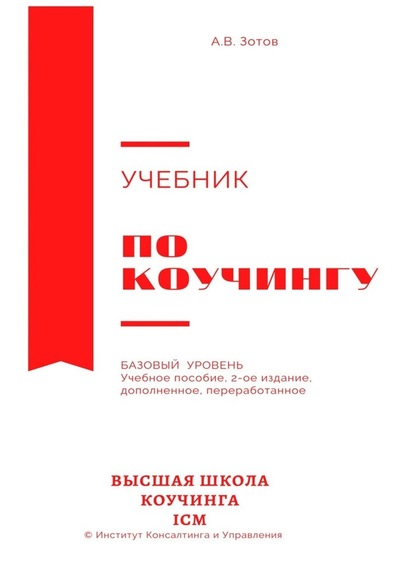 А.В. Зотов

УЧЕБНИК

ПО КОУЧИНГУ

БАЗОВЫЙ УРОВЕНЬ
Учебное пособие, 2-ое издание, дополненное, переработанное

ВЫСШАЯ ШКОЛА КОУЧИНГА ICM
© Институт Консалтинга и Управления